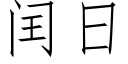 闰日